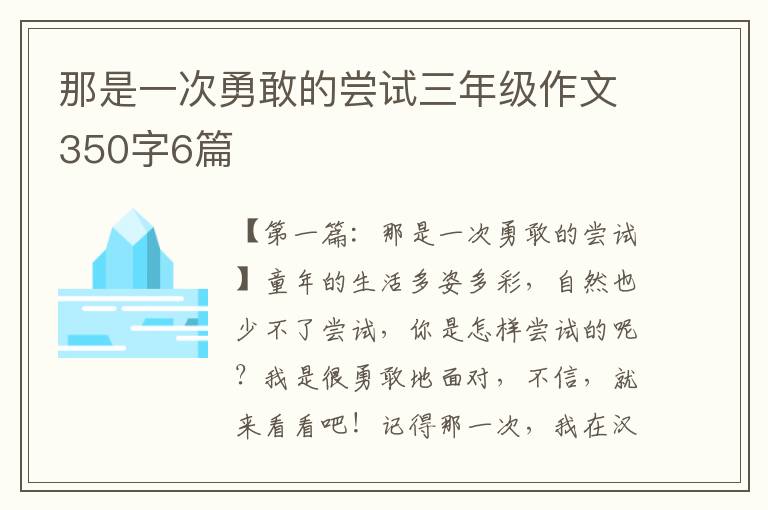 那是一次勇敢的尝试三年级作文350字6篇

【第一篇：那是一次勇敢的尝试】童年的生活多姿多彩，自然也少不了尝试，你是怎样尝试的呢？我是很勇敢地面对，不信，就来看看吧！记得那一次，我在汉